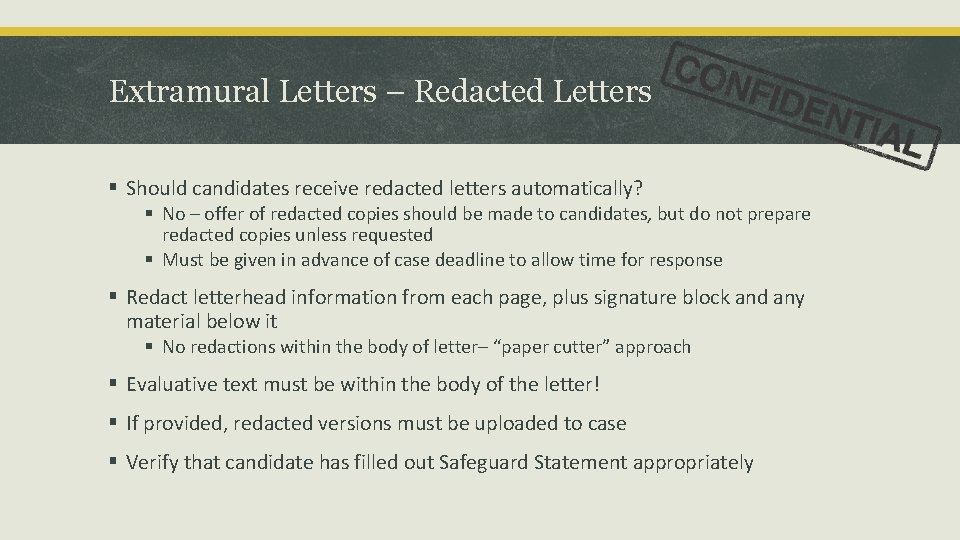 Extramural Letters – Redacted Letters

CONFIDENTIAL

▪ Should candidates receive redacted letters automatically?
  ▪ No – offer of redacted copies should be made to candidates, but do not prepare redacted copies unless requested
  ▪ Must be given in advance of case deadline to allow time for response

▪ Redact letterhead information from each page, plus signature block and any material below it
  ▪ No redactions within the body of letter– "paper cutter" approach

▪ Evaluative text must be within the body of the letter!

▪ If provided, redacted versions must be uploaded to case

▪ Verify that candidate has filled out Safeguard Statement appropriately